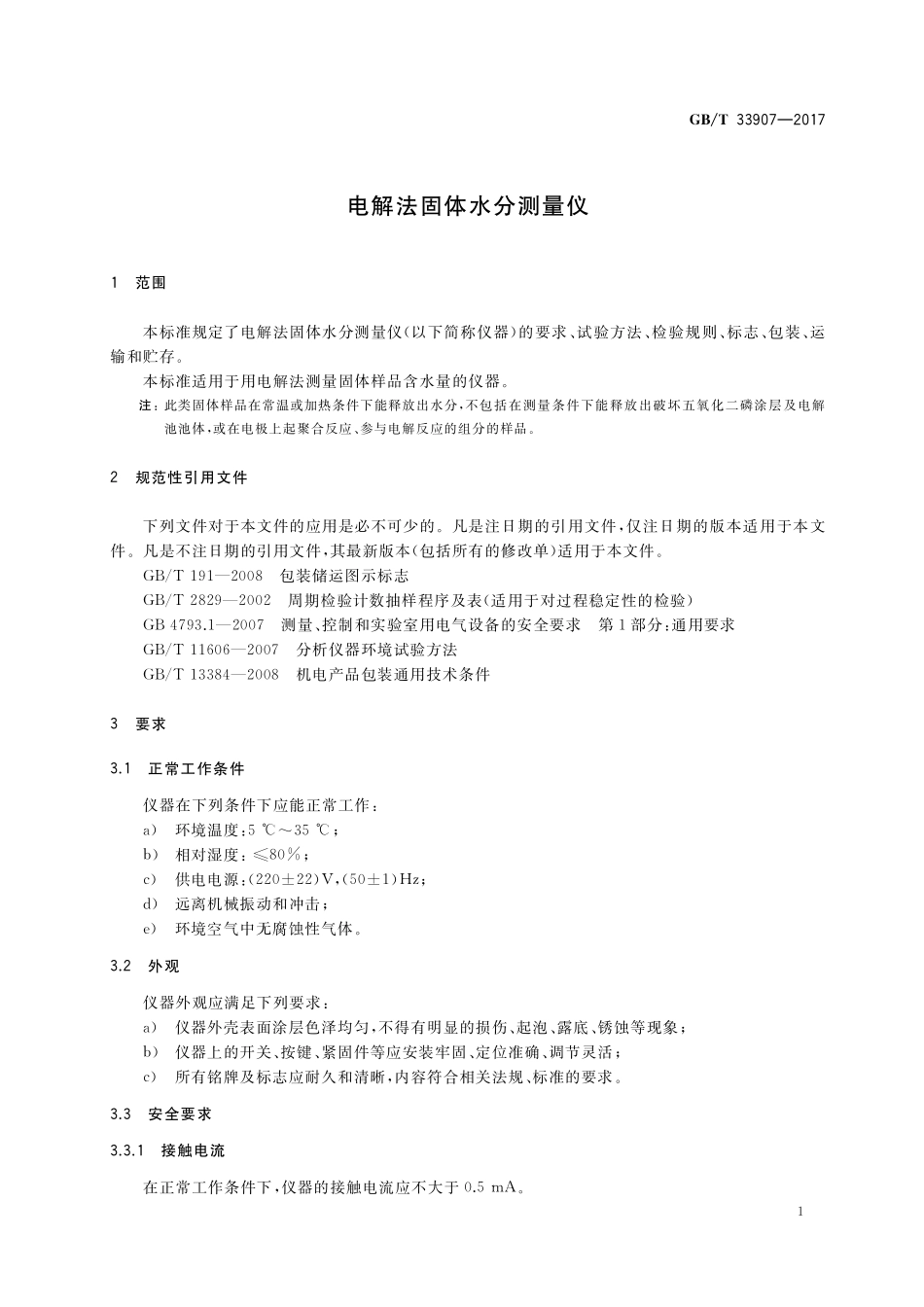 GB/T 33907—2017

电解法固体水分测量仪

1 范围

本标准规定了电解法固体水分测量仪(以下简称仪器)的要求、试验方法、检验规则、标志、包装、运输和贮存。

本标准适用于用电解法测量固体样品含水量的仪器。

注：此类固体样品在常温或加热条件下能释放出水分，不包括在测量条件下能释放出破坏五氧化二磷涂层及电解池池体，或在电极上起聚合反应、参与电解反应的组分的样品。

2 规范性引用文件

下列文件对于本文件的应用是必不可少的。凡是注日期的引用文件，仅注日期的版本适用于本文件。凡是不注日期的引用文件，其最新版本(包括所有的修改单)适用于本文件。

GB/T 191—2008 包装储运图示标志

GB/T 2829—2002 周期检验计数抽样程序及表(适用于对过程稳定性的检验)

GB 4793.1—2007 测量、控制和实验室用电气设备的安全要求 第1部分：通用要求

GB/T 11606—2007 分析仪器环境试验方法

GB/T 13384—2008 机电产品包装通用技术条件

3 要求

3.1 正常工作条件

仪器在下列条件下应能正常工作：

a) 环境温度：5 ℃～35 ℃；

b) 相对湿度：≤80%；

c) 供电电源：(220±22)V，(50±1)Hz；

d) 远离机械振动和冲击；

e) 环境空气中无腐蚀性气体。

3.2 外观

仪器外观应满足下列要求：

a) 仪器外壳表面涂层色泽均匀，不得有明显的损伤、起泡、露底、锈蚀等现象；

b) 仪器上的开关、按键、紧固件等应安装牢固、定位准确、调节灵活；

c) 所有铭牌及标志应耐久和清晰，内容符合相关法规、标准的要求。

3.3 安全要求

3.3.1 接触电流

在正常工作条件下，仪器的接触电流应不大于 0.5 mA。

1